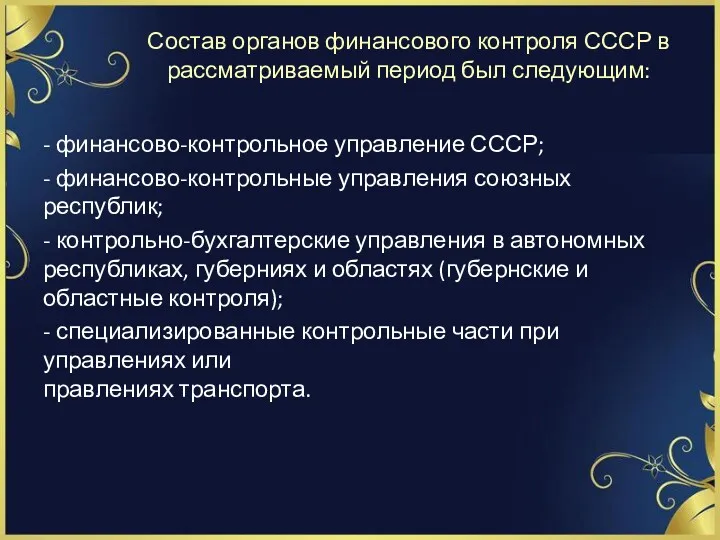 Состав органов финансового контроля СССР в рассматриваемый период был следующим:

- финансово-контрольное управление СССР;
- финансово-контрольные управления союзных республик;
- контрольно-бухгалтерские управления в автономных республиках, губерниях и областях (губернские и областные контроля);
- специализированные контрольные части при управлениях или правлениях транспорта.